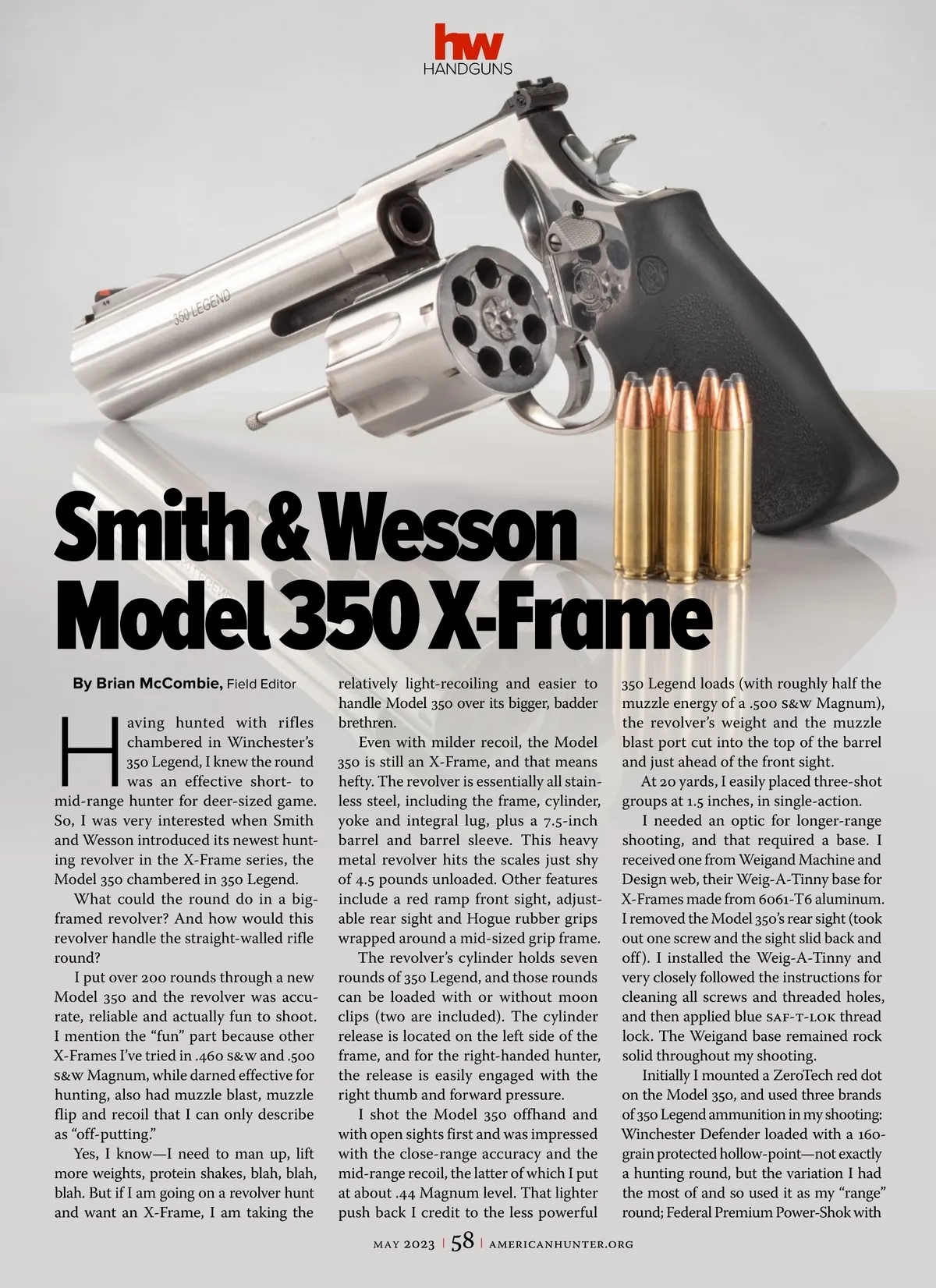 hw
HANDGUNS

350 LEGEND

Smith & Wesson Model 350 X-Frame

By Brian McCombie, Field Editor

Having hunted with rifles chambered in Winchester's 350 Legend, I knew the round was an effective short- to mid-range hunter for deer-sized game. So, I was very interested when Smith and Wesson introduced its newest hunting revolver in the X-Frame series, the Model 350 chambered in 350 Legend.

What could the round do in a big-framed revolver? And how would this revolver handle the straight-walled rifle round?

I put over 200 rounds through a new Model 350 and the revolver was accurate, reliable and actually fun to shoot. I mention the "fun" part because other X-Frames I've tried in .460 S&W and .500 S&W Magnum, while darned effective for hunting, also had muzzle blast, muzzle flip and recoil that I can only describe as "off-putting."

Yes, I know—I need to man up, lift more weights, protein shakes, blah, blah, blah. But if I am going on a revolver hunt and want an X-Frame, I am taking the relatively light-recoiling and easier to handle Model 350 over its bigger, badder brethren.

Even with milder recoil, the Model 350 is still an X-Frame, and that means hefty. The revolver is essentially all stainless steel, including the frame, cylinder, yoke and integral lug, plus a 7.5-inch barrel and barrel sleeve. This heavy metal revolver hits the scales just shy of 4.5 pounds unloaded. Other features include a red ramp front sight, adjustable rear sight and Hogue rubber grips wrapped around a mid-sized grip frame.

The revolver's cylinder holds seven rounds of 350 Legend, and those rounds can be loaded with or without moon clips (two are included). The cylinder release is located on the left side of the frame, and for the right-handed hunter, the release is easily engaged with the right thumb and forward pressure.

I shot the Model 350 offhand and with open sights first and was impressed with the close-range accuracy and the mid-range recoil, the latter of which I put at about .44 Magnum level. That lighter push back I credit to the less powerful 350 Legend loads (with roughly half the muzzle energy of a .500 S&W Magnum), the revolver's weight and the muzzle blast port cut into the top of the barrel and just ahead of the front sight.

At 20 yards, I easily placed three-shot groups at 1.5 inches, in single-action.

I needed an optic for longer-range shooting, and that required a base. I received one from Weigand Machine and Design web, their Weig-A-Tinny base for X-Frames made from 6061-T6 aluminum. I removed the Model 350's rear sight (took out one screw and the sight slid back and off). I installed the Weig-A-Tinny and very closely followed the instructions for cleaning all screws and threaded holes, and then applied blue SAF-T-LOK thread lock. The Weigand base remained rock solid throughout my shooting.

Initially I mounted a ZeroTech red dot on the Model 350, and used three brands of 350 Legend ammunition in my shooting: Winchester Defender loaded with a 160-grain protected hollow-point—not exactly a hunting round, but the variation I had the most of and so used it as my "range" round; Federal Premium Power-Shok with

MAY 2023 | 58 | AMERICANHUNTER.ORG